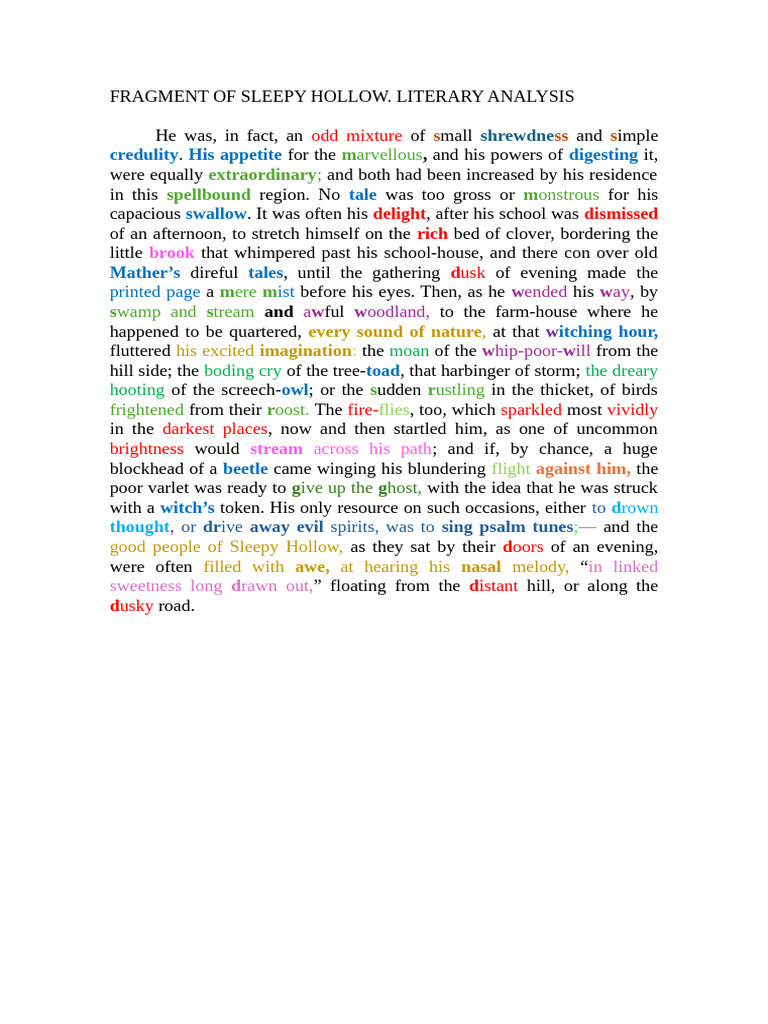 FRAGMENT OF SLEEPY HOLLOW. LITERARY ANALYSIS

He was, in fact, an odd mixture of small shrewdness and simple credulity. His appetite for the marvellous, and his powers of digesting it, were equally extraordinary; and both had been increased by his residence in this spellbound region. No tale was too gross or monstrous for his capacious swallow. It was often his delight, after his school was dismissed of an afternoon, to stretch himself on the rich bed of clover, bordering the little brook that whimpered past his school-house, and there con over old Mather's direful tales, until the gathering dusk of evening made the printed page a mere mist before his eyes. Then, as he wended his way, by swamp and stream and awful woodland, to the farm-house where he happened to be quartered, every sound of nature, at that witching hour, fluttered his excited imagination: the moan of the whip-poor-will from the hill side; the boding cry of the tree-toad, that harbinger of storm; the dreary hooting of the screech-owl; or the sudden rustling in the thicket, of birds frightened from their roost. The fire-flies, too, which sparkled most vividly in the darkest places, now and then startled him, as one of uncommon brightness would stream across his path; and if, by chance, a huge blockhead of a beetle came winging his blundering flight against him, the poor varlet was ready to give up the ghost, with the idea that he was struck with a witch's token. His only resource on such occasions, either to drown thought, or drive away evil spirits, was to sing psalm tunes;— and the good people of Sleepy Hollow, as they sat by their doors of an evening, were often filled with awe, at hearing his nasal melody, "in linked sweetness long drawn out," floating from the distant hill, or along the dusky road.